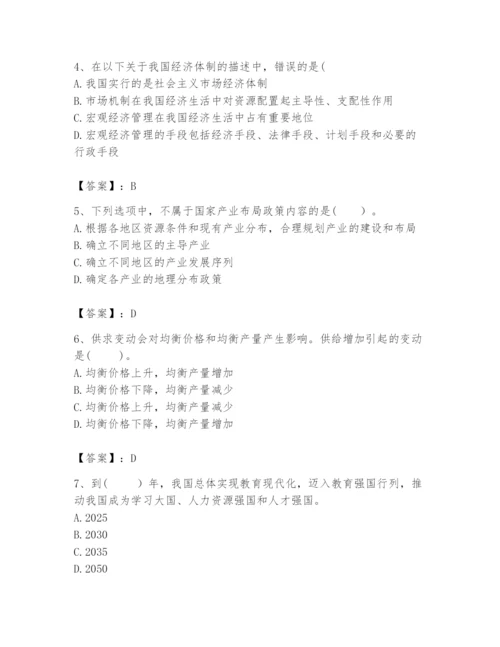 4、在以下关于我国经济体制的描述中，错误的是(
A. 我国实行的是社会主义市场经济体制
B. 市场机制在我国经济生活中对资源配置起主导性、支配性作用
C. 宏观经济管理在我国经济生活中占有重要地位
D. 宏观经济管理的手段包括经济手段、法律手段、计划手段和必要的行政手段

【答案】：B

5、下列选项中，不属于国家产业布局政策内容的是(　　)。
A. 根据各地区资源条件和现有产业分布，合理规划产业的建设和布局
B. 确立不同地区的主导产业
C. 确立不同地区的产业发展序列
D. 确定各产业的地理分布政策

【答案】：D

6、供求变动会对均衡价格和均衡产量产生影响。供给增加引起的变动是(　　)。
A. 均衡价格上升，均衡产量增加
B. 均衡价格下降，均衡产量减少
C. 均衡价格上升，均衡产量减少
D. 均衡价格下降，均衡产量增加

【答案】：D

7、到(　　)年，我国总体实现教育现代化，迈入教育强国行列，推动我国成为学习大国、人力资源强国和人才强国。
A. 2025
B. 2030
C. 2035
D. 2050